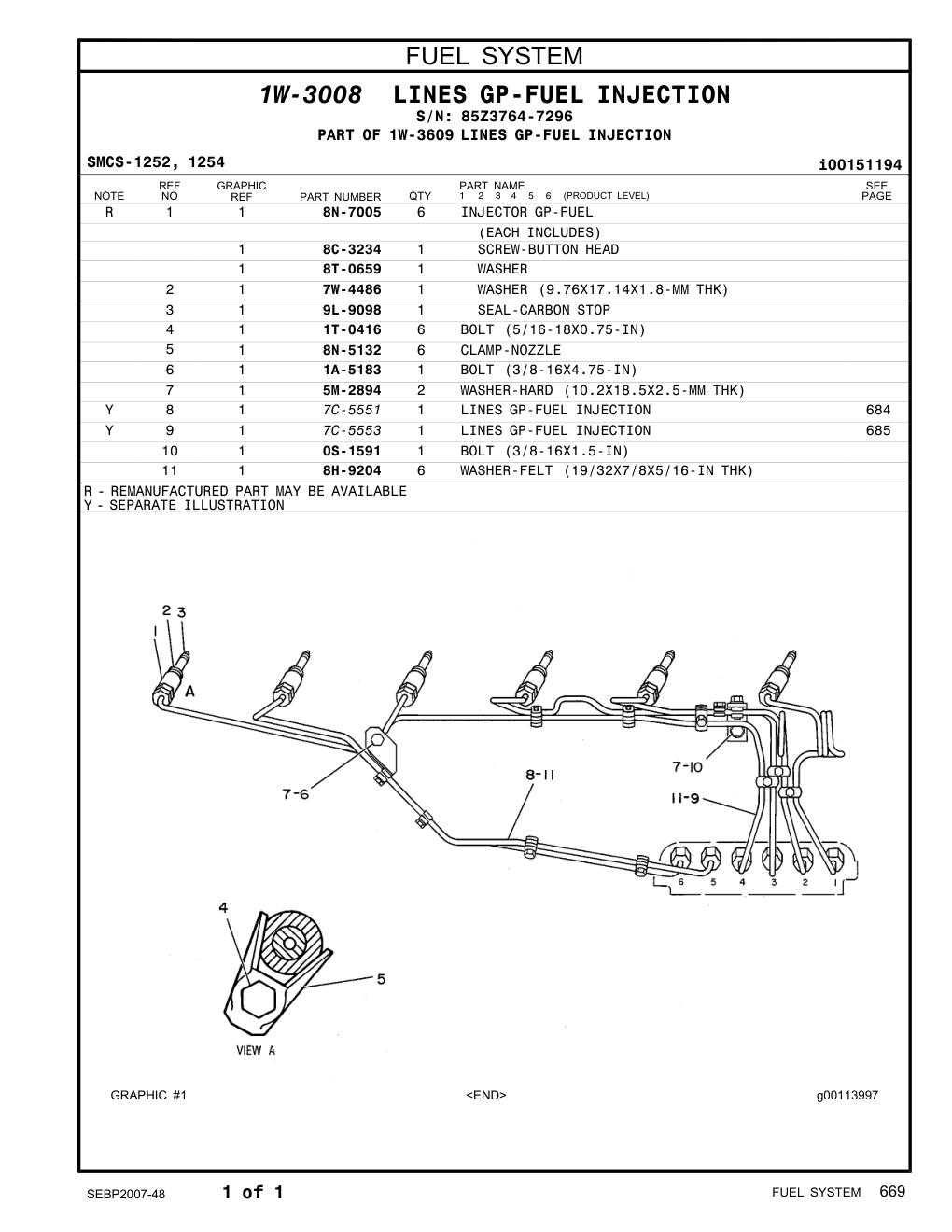 FUEL SYSTEM

1W-3008 LINES GP-FUEL INJECTION
S/N: 85Z3764-7296
PART OF 1W-3609 LINES GP-FUEL INJECTION

SMCS-1252, 1254

i00151194

| NOTE | REF NO | GRAPHIC REF | PART NUMBER | QTY | PART NAME 1 2 3 4 5 6 (PRODUCT LEVEL) | SEE PAGE |
|---|---|---|---|---|---|---|
| R | 1 | 1 | 8N-7005 | 6 | INJECTOR GP-FUEL | |
| | | | | | (EACH INCLUDES) | |
| | | 1 | 8C-3234 | 1 | SCREW-BUTTON HEAD | |
| | | 1 | 8T-0659 | 1 | WASHER | |
| | 2 | 1 | 7W-4486 | 1 | WASHER (9.76X17.14X1.8-MM THK) | |
| | 3 | 1 | 9L-9098 | 1 | SEAL-CARBON STOP | |
| | 4 | 1 | 1T-0416 | 6 | BOLT (5/16-18X0.75-IN) | |
| | 5 | 1 | 8N-5132 | 6 | CLAMP-NOZZLE | |
| | 6 | 1 | 1A-5183 | 1 | BOLT (3/8-16X4.75-IN) | |
| | 7 | 1 | 5M-2894 | 2 | WASHER-HARD (10.2X18.5X2.5-MM THK) | |
| Y | 8 | 1 | 7C-5551 | 1 | LINES GP-FUEL INJECTION | 684 |
| Y | 9 | 1 | 7C-5553 | 1 | LINES GP-FUEL INJECTION | 685 |
| | 10 | 1 | 0S-1591 | 1 | BOLT (3/8-16X1.5-IN) | |
| | 11 | 1 | 8H-9204 | 6 | WASHER-FELT (19/32X7/8X5/16-IN THK) | |

R - REMANUFACTURED PART MAY BE AVAILABLE
Y - SEPARATE ILLUSTRATION

2 3
1
A
7-6
8-11
7-10
11-9
6 5 4 3 2 1
4
5
VIEW A

GRAPHIC #1
<END>
g00113997

SEBP2007-48
1 of 1
FUEL SYSTEM 669